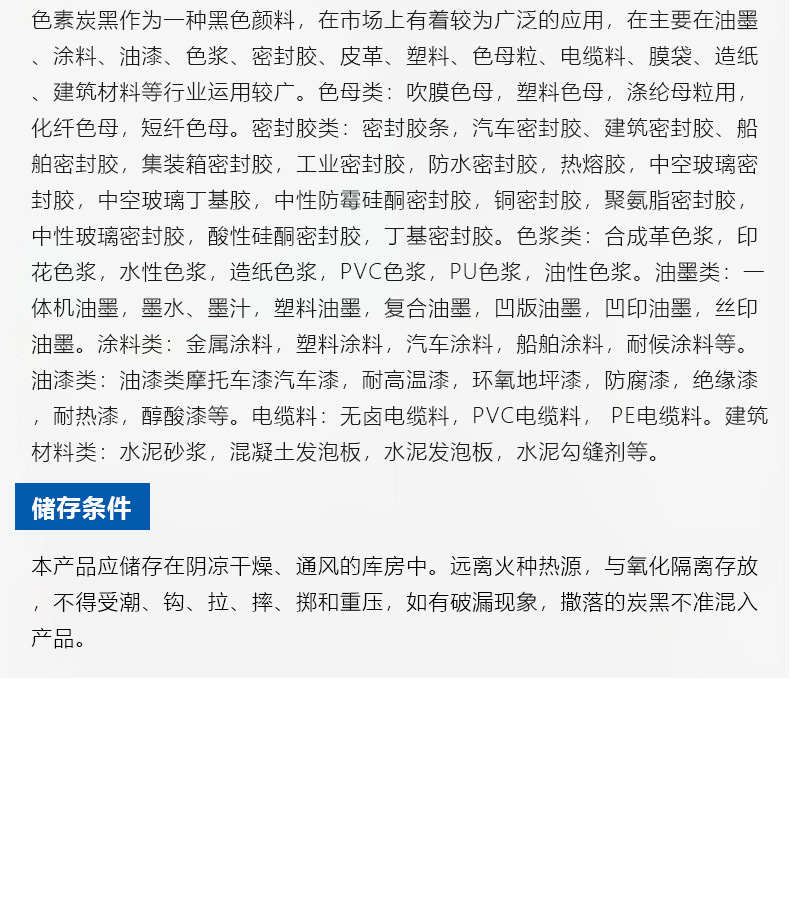 色素炭黑作为一种黑色颜料，在市场上有着较为广泛的应用，在主要在油墨、涂料、油漆、色浆、密封胶、皮革、塑料、色母粒、电缆料、膜袋、造纸、建筑材料等行业运用较广。色母类：吹膜色母，塑料色母，涤纶母粒用，化纤色母，短纤色母。密封胶类：密封胶条，汽车密封胶、建筑密封胶、船舶密封胶，集装箱密封胶，工业密封胶，防水密封胶，热熔胶，中空玻璃密封胶，中空玻璃丁基胶，中性防霉硅酮密封胶，铜密封胶，聚氨脂密封胶，中性玻璃密封胶，酸性硅酮密封胶，丁基密封胶。色浆类：合成革色浆，印花色浆，水性色浆，造纸色浆，PVC色浆，PU色浆，油性色浆。油墨类：一体机油墨，墨水、墨汁，塑料油墨，复合油墨，凹版油墨，凹印油墨，丝印油墨。涂料类：金属涂料，塑料涂料，汽车涂料，船舶涂料，耐候涂料等。油漆类：油漆类摩托车漆汽车漆，耐高温漆，环氧地坪漆，防腐漆，绝缘漆，耐热漆，醇酸漆等。电缆料：无卤电缆料，PVC电缆料， PE电缆料。建筑材料类：水泥砂浆，混凝土发泡板，水泥发泡板，水泥勾缝剂等。

储存条件

本产品应储存在阴凉干燥、通风的库房中。远离火种热源，与氧化隔离存放，不得受潮、钩、拉、摔、掷和重压，如有破漏现象，撒落的炭黑不准混入产品。